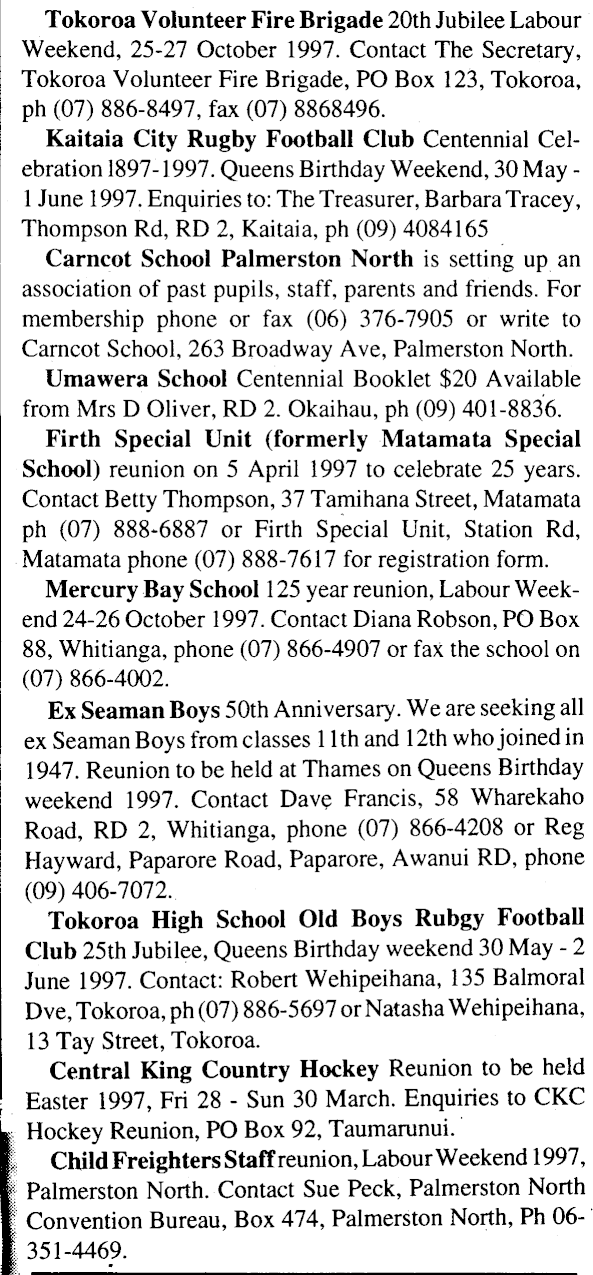 Tokoroa Volunteer Fire Brigade 20th Jubilee Labour Weekend, 25-27 October 1997. Contact The Secretary, Tokoroa Volunteer Fire Brigade, PO Box 123, Tokoroa, ph (07) 886-8497, fax (07) 8868496.

Kaitaia City Rugby Football Club Centennial Celebration 1897-1997. Queens Birthday Weekend, 30 May - 1 June 1997. Enquiries to: The Treasurer, Barbara Tracey, Thompson Rd, RD 2, Kaitaia, ph (09) 4084165

Carncot School Palmerston North is setting up an association of past pupils, staff, parents and friends. For membership phone or fax (06) 376-7905 or write to Carncot School, 263 Broadway Ave, Palmerston North.

Umawera School Centennial Booklet $20 Available from Mrs D Oliver, RD 2. Okaihau, ph (09) 401-8836.

Firth Special Unit (formerly Matamata Special School) reunion on 5 April 1997 to celebrate 25 years. Contact Betty Thompson, 37 Tamihana Street, Matamata ph (07) 888-6887 or Firth Special Unit, Station Rd, Matamata phone (07) 888-7617 for registration form.

Mercury Bay School 125 year reunion, Labour Weekend 24-26 October 1997. Contact Diana Robson, PO Box 88, Whitianga, phone (07) 866-4907 or fax the school on (07) 866-4002.

Ex Seaman Boys 50th Anniversary. We are seeking all ex Seaman Boys from classes 11th and 12th who joined in 1947. Reunion to be held at Thames on Queens Birthday weekend 1997. Contact Dave Francis, 58 Wharekaho Road, RD 2, Whitianga, phone (07) 866-4208 or Reg Hayward, Paparore Road, Paparore, Awanui RD, phone (09) 406-7072.

Tokoroa High School Old Boys Rubgy Football Club 25th Jubilee, Queens Birthday weekend 30 May - 2 June 1997. Contact: Robert Wehipeihana, 135 Balmoral Dve, Tokoroa, ph (07) 886-5697 or Natasha Wehipeihana, 13 Tay Street, Tokoroa.

Central King Country Hockey Reunion to be held Easter 1997, Fri 28 - Sun 30 March. Enquiries to CKC Hockey Reunion, PO Box 92, Taumarunui.

Child Freighters Staff reunion, Labour Weekend 1997, Palmerston North. Contact Sue Peck, Palmerston North Convention Bureau, Box 474, Palmerston North, Ph 06-351-4469.